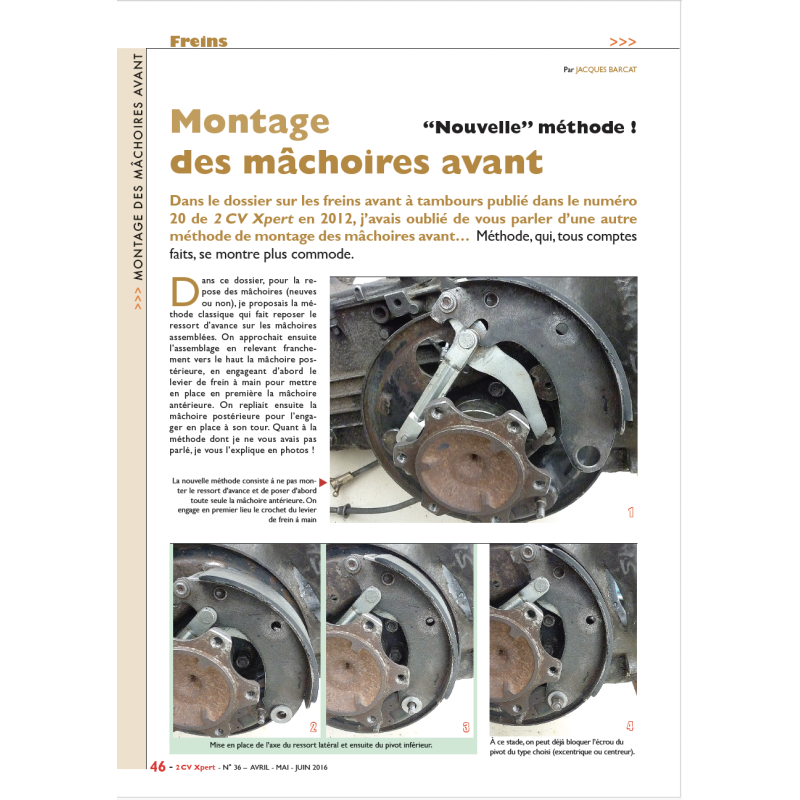 Freins >>>

>>> MONTAGE DES MÂCHOIRES AVANT

Par JACQUES BARCAT

Montage des mâchoires avant

"Nouvelle" méthode !

Dans le dossier sur les freins avant à tambours publié dans le numéro 20 de 2 CV Xpert en 2012, j'avais oublié de vous parler d'une autre méthode de montage des mâchoires avant… Méthode, qui, tous comptes faits, se montre plus commode.

Dans ce dossier, pour la repose des mâchoires (neuves ou non), je proposais la méthode classique qui fait reposer le ressort d'avance sur les mâchoires assemblées. On approchait ensuite l'assemblage en relevant franchement vers le haut la mâchoire postérieure, en engageant d'abord le levier de frein à main pour mettre en place en première la mâchoire antérieure. On repliait ensuite la mâchoire postérieure pour l'engager en place à son tour. Quant à la méthode dont je ne vous avais pas parlé, je vous l'explique en photos !

La nouvelle méthode consiste à ne pas monter le ressort d'avance et de poser d'abord toute seule la mâchoire antérieure. On engage en premier lieu le crochet du levier de frein à main

1

2

3

Mise en place de l'axe du ressort latéral et ensuite du pivot inférieur.

4

À ce stade, on peut déjà bloquer l'écrou du pivot du type choisi (excentrique ou centreur).

46 - 2 CV Xpert - N° 36 – AVRIL - MAI - JUIN 2016